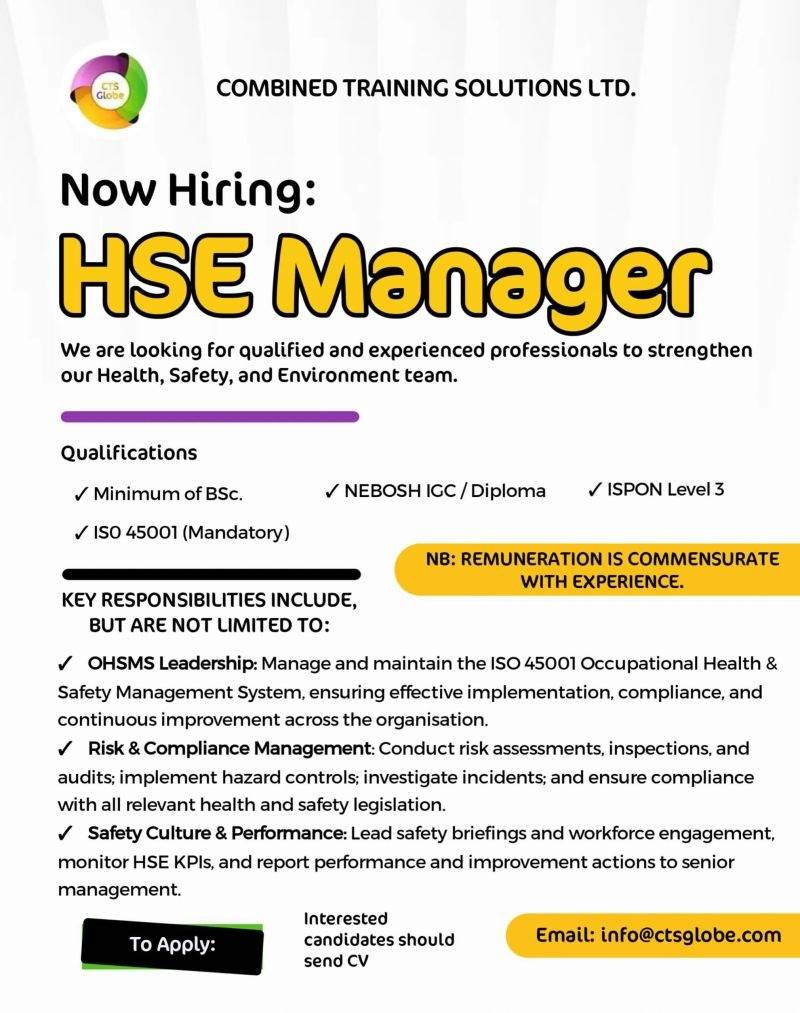 CTS Globe

COMBINED TRAINING SOLUTIONS LTD.

Now Hiring:

HSE Manager

We are looking for qualified and experienced professionals to strengthen our Health, Safety, and Environment team.

Qualifications

✓ Minimum of BSc.

✓ NEBOSH IGC / Diploma

✓ ISPON Level 3

✓ ISO 45001 (Mandatory)

NB: REMUNERATION IS COMMENSURATE WITH EXPERIENCE.

KEY RESPONSIBILITIES INCLUDE, BUT ARE NOT LIMITED TO:

✓ OHSMS Leadership: Manage and maintain the ISO 45001 Occupational Health & Safety Management System, ensuring effective implementation, compliance, and continuous improvement across the organisation.

✓ Risk & Compliance Management: Conduct risk assessments, inspections, and audits; implement hazard controls; investigate incidents; and ensure compliance with all relevant health and safety legislation.

✓ Safety Culture & Performance: Lead safety briefings and workforce engagement, monitor HSE KPIs, and report performance and improvement actions to senior management.

To Apply:

Interested candidates should send CV

Email: info@ctsglobe.com